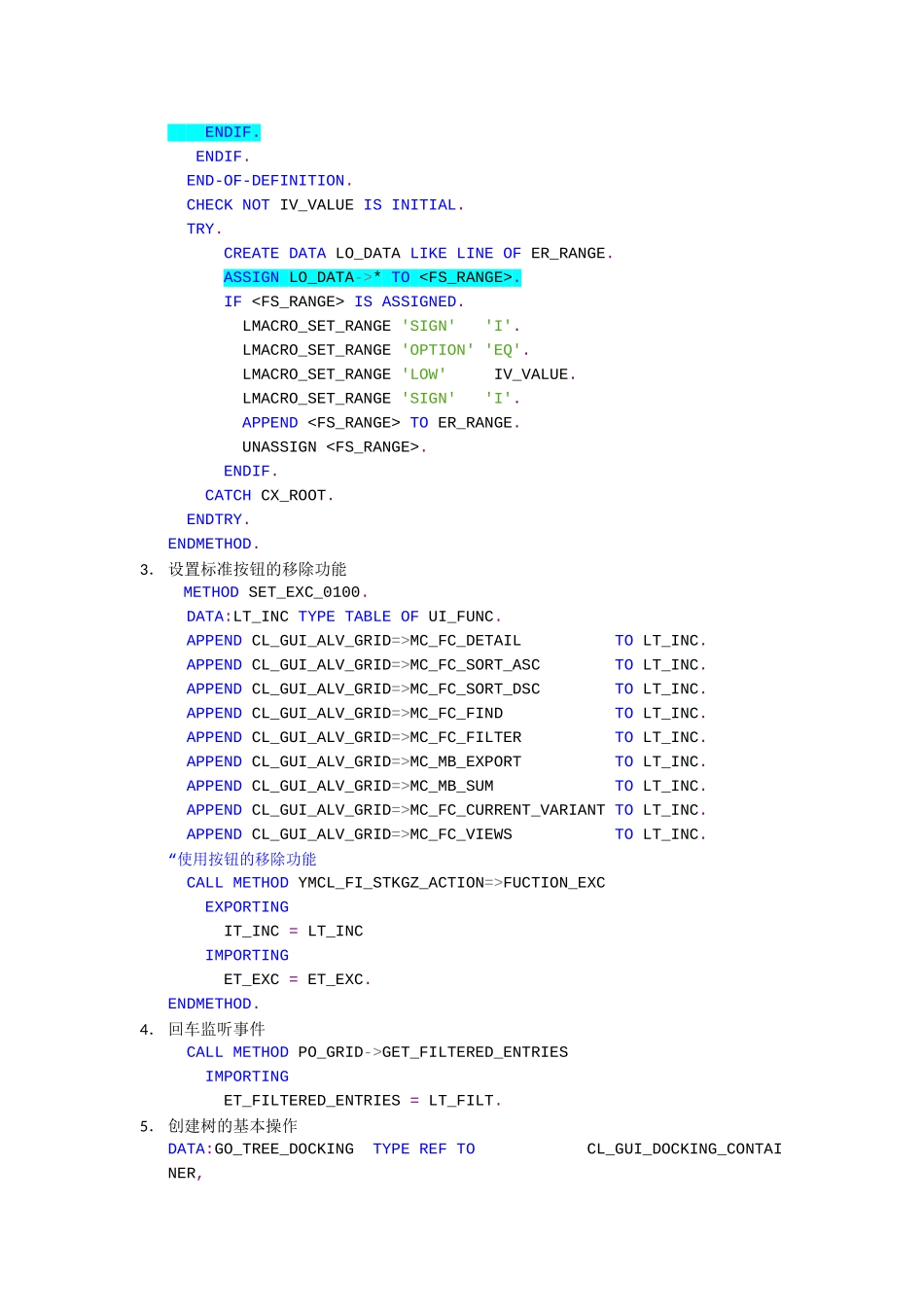 ENDIF.
ENDIF.
END-OF-DEFINITION.
CHECK NOT IV_VALUE IS INITIAL.
TRY.
CREATE DATA LO_DATA LIKE LINE OF ER_RANGE.
ASSIGN LO_DATA->* TO <FS_RANGE>.
IF <FS_RANGE> IS ASSIGNED.
LMACRO_SET_RANGE 'SIGN' 'I'.
LMACRO_SET_RANGE 'OPTION' 'EQ'.
LMACRO_SET_RANGE 'LOW' IV_VALUE.
LMACRO_SET_RANGE 'SIGN' 'I'.
APPEND <FS_RANGE> TO ER_RANGE.
UNASSIGN <FS_RANGE>.
ENDIF.
CATCH CX_ROOT.
ENDTRY.
ENDMETHOD.

3. 设置标准按钮的移除功能
METHOD SET_EXC_0100.
DATA:LT_INC TYPE TABLE OF UI_FUNC.
APPEND CL_GUI_ALV_GRID=>MC_FC_DETAIL TO LT_INC.
APPEND CL_GUI_ALV_GRID=>MC_FC_SORT_ASC TO LT_INC.
APPEND CL_GUI_ALV_GRID=>MC_FC_SORT_DSC TO LT_INC.
APPEND CL_GUI_ALV_GRID=>MC_FC_FIND TO LT_INC.
APPEND CL_GUI_ALV_GRID=>MC_FC_FILTER TO LT_INC.
APPEND CL_GUI_ALV_GRID=>MC_MB_EXPORT TO LT_INC.
APPEND CL_GUI_ALV_GRID=>MC_MB_SUM TO LT_INC.
APPEND CL_GUI_ALV_GRID=>MC_FC_CURRENT_VARIANT TO LT_INC.
APPEND CL_GUI_ALV_GRID=>MC_FC_VIEWS TO LT_INC.
“使用按钮的移除功能
CALL METHOD YMCL_FI_STKGZ_ACTION=>FUCTION_EXC
EXPORTING
IT_INC = LT_INC
IMPORTING
ET_EXC = ET_EXC.
ENDMETHOD.

4. 回车监听事件
CALL METHOD PO_GRID->GET_FILTERED_ENTRIES
IMPORTING
ET_FILTERED_ENTRIES = LT_FILT.

5. 创建树的基本操作
DATA:GO_TREE_DOCKING TYPE REF TO CL_GUI_DOCKING_CONTAINER,